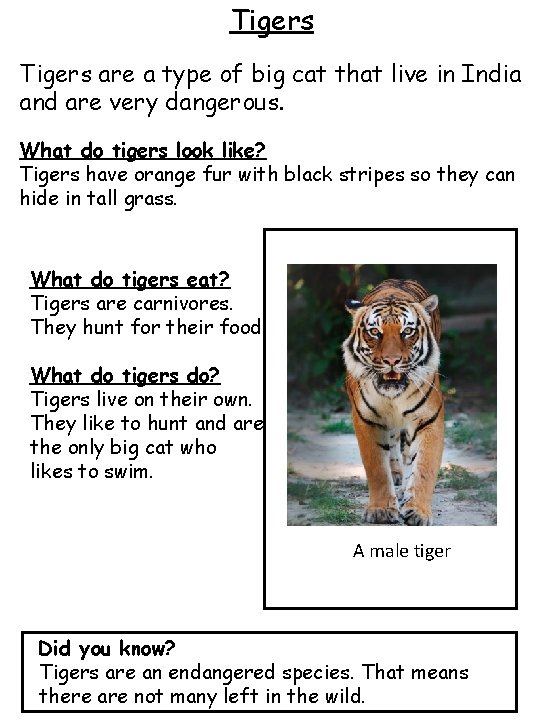 Tigers

Tigers are a type of big cat that live in India and are very dangerous.

What do tigers look like?
Tigers have orange fur with black stripes so they can hide in tall grass.

What do tigers eat?
Tigers are carnivores. They hunt for their food

What do tigers do?
Tigers live on their own. They like to hunt and are the only big cat who likes to swim.

A male tiger

Did you know?
Tigers are an endangered species. That means there are not many left in the wild.